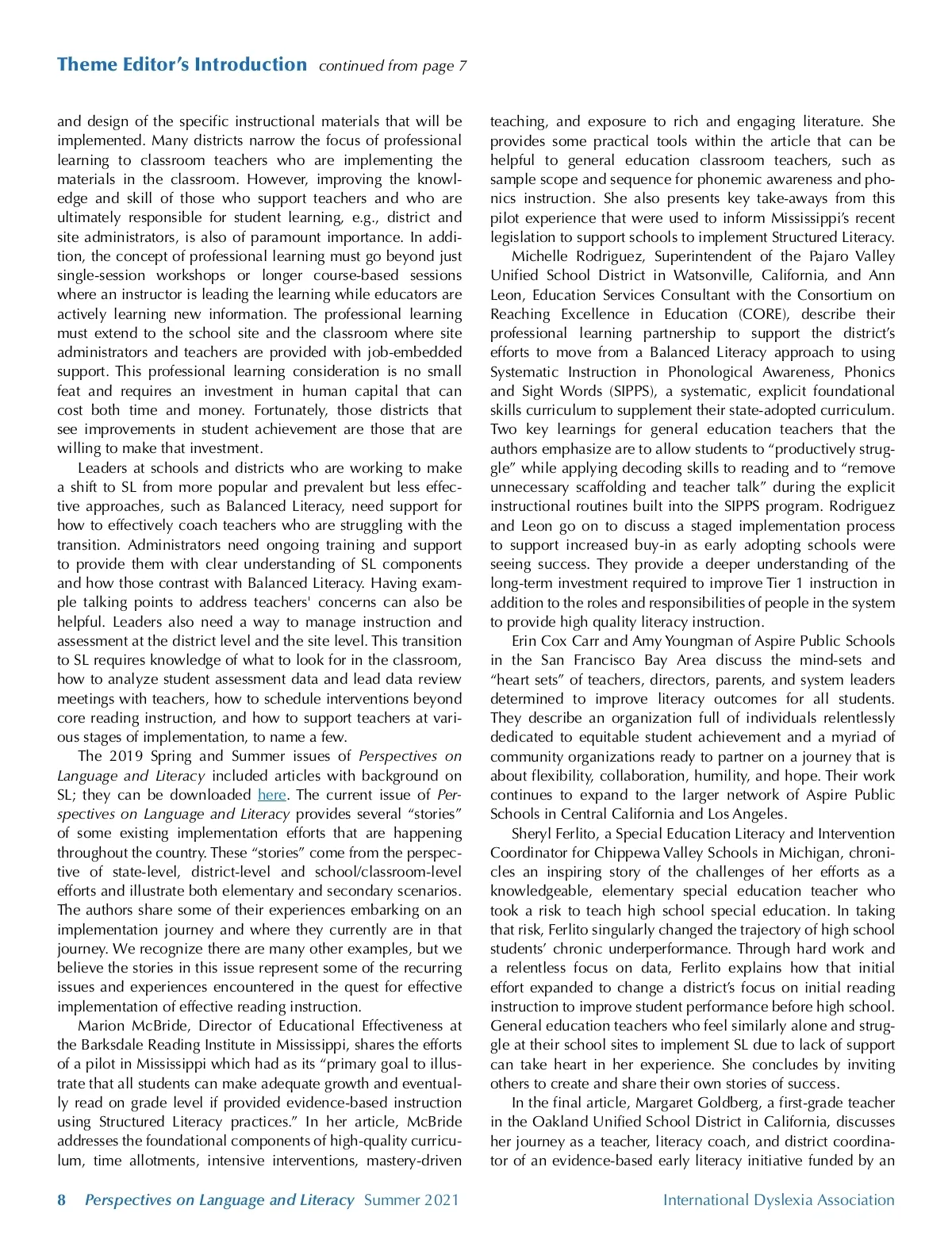 Theme Editor's Introduction continued from page 7

and design of the specific instructional materials that will be implemented. Many districts narrow the focus of professional learning to classroom teachers who are implementing the materials in the classroom. However, improving the knowledge and skill of those who support teachers and who are ultimately responsible for student learning, e.g., district and site administrators, is also of paramount importance. In addition, the concept of professional learning must go beyond just single-session workshops or longer course-based sessions where an instructor is leading the learning while educators are actively learning new information. The professional learning must extend to the school site and the classroom where site administrators and teachers are provided with job-embedded support. This professional learning consideration is no small feat and requires an investment in human capital that can cost both time and money. Fortunately, those districts that see improvements in student achievement are those that are willing to make that investment.

Leaders at schools and districts who are working to make a shift to SL from more popular and prevalent but less effective approaches, such as Balanced Literacy, need support for how to effectively coach teachers who are struggling with the transition. Administrators need ongoing training and support to provide them with clear understanding of SL components and how those contrast with Balanced Literacy. Having example talking points to address teachers' concerns can also be helpful. Leaders also need a way to manage instruction and assessment at the district level and the site level. This transition to SL requires knowledge of what to look for in the classroom, how to analyze student assessment data and lead data review meetings with teachers, how to schedule interventions beyond core reading instruction, and how to support teachers at various stages of implementation, to name a few.

The 2019 Spring and Summer issues of Perspectives on Language and Literacy included articles with background on SL; they can be downloaded here. The current issue of Perspectives on Language and Literacy provides several "stories" of some existing implementation efforts that are happening throughout the country. These "stories" come from the perspective of state-level, district-level and school/classroom-level efforts and illustrate both elementary and secondary scenarios. The authors share some of their experiences embarking on an implementation journey and where they currently are in that journey. We recognize there are many other examples, but we believe the stories in this issue represent some of the recurring issues and experiences encountered in the quest for effective implementation of effective reading instruction.

Marion McBride, Director of Educational Effectiveness at the Barksdale Reading Institute in Mississippi, shares the efforts of a pilot in Mississippi which had as its "primary goal to illustrate that all students can make adequate growth and eventually read on grade level if provided evidence-based instruction using Structured Literacy practices." In her article, McBride addresses the foundational components of high-quality curriculum, time allotments, intensive interventions, mastery-driven teaching, and exposure to rich and engaging literature. She provides some practical tools within the article that can be helpful to general education classroom teachers, such as sample scope and sequence for phonemic awareness and phonics instruction. She also presents key take-aways from this pilot experience that were used to inform Mississippi's recent legislation to support schools to implement Structured Literacy.

Michelle Rodriguez, Superintendent of the Pajaro Valley Unified School District in Watsonville, California, and Ann Leon, Education Services Consultant with the Consortium on Reaching Excellence in Education (CORE), describe their professional learning partnership to support the district's efforts to move from a Balanced Literacy approach to using Systematic Instruction in Phonological Awareness, Phonics and Sight Words (SIPPS), a systematic, explicit foundational skills curriculum to supplement their state-adopted curriculum. Two key learnings for general education teachers that the authors emphasize are to allow students to "productively struggle" while applying decoding skills to reading and to "remove unnecessary scaffolding and teacher talk" during the explicit instructional routines built into the SIPPS program. Rodriguez and Leon go on to discuss a staged implementation process to support increased buy-in as early adopting schools were seeing success. They provide a deeper understanding of the long-term investment required to improve Tier 1 instruction in addition to the roles and responsibilities of people in the system to provide high quality literacy instruction.

Erin Cox Carr and Amy Youngman of Aspire Public Schools in the San Francisco Bay Area discuss the mind-sets and "heart sets" of teachers, directors, parents, and system leaders determined to improve literacy outcomes for all students. They describe an organization full of individuals relentlessly dedicated to equitable student achievement and a myriad of community organizations ready to partner on a journey that is about flexibility, collaboration, humility, and hope. Their work continues to expand to the larger network of Aspire Public Schools in Central California and Los Angeles.

Sheryl Ferlito, a Special Education Literacy and Intervention Coordinator for Chippewa Valley Schools in Michigan, chronicles an inspiring story of the challenges of her efforts as a knowledgeable, elementary special education teacher who took a risk to teach high school special education. In taking that risk, Ferlito singularly changed the trajectory of high school students' chronic underperformance. Through hard work and a relentless focus on data, Ferlito explains how that initial effort expanded to change a district's focus on initial reading instruction to improve student performance before high school. General education teachers who feel similarly alone and struggle at their school sites to implement SL due to lack of support can take heart in her experience. She concludes by inviting others to create and share their own stories of success.

In the final article, Margaret Goldberg, a first-grade teacher in the Oakland Unified School District in California, discusses her journey as a teacher, literacy coach, and district coordinator of an evidence-based early literacy initiative funded by an

8 Perspectives on Language and Literacy Summer 2021 International Dyslexia Association